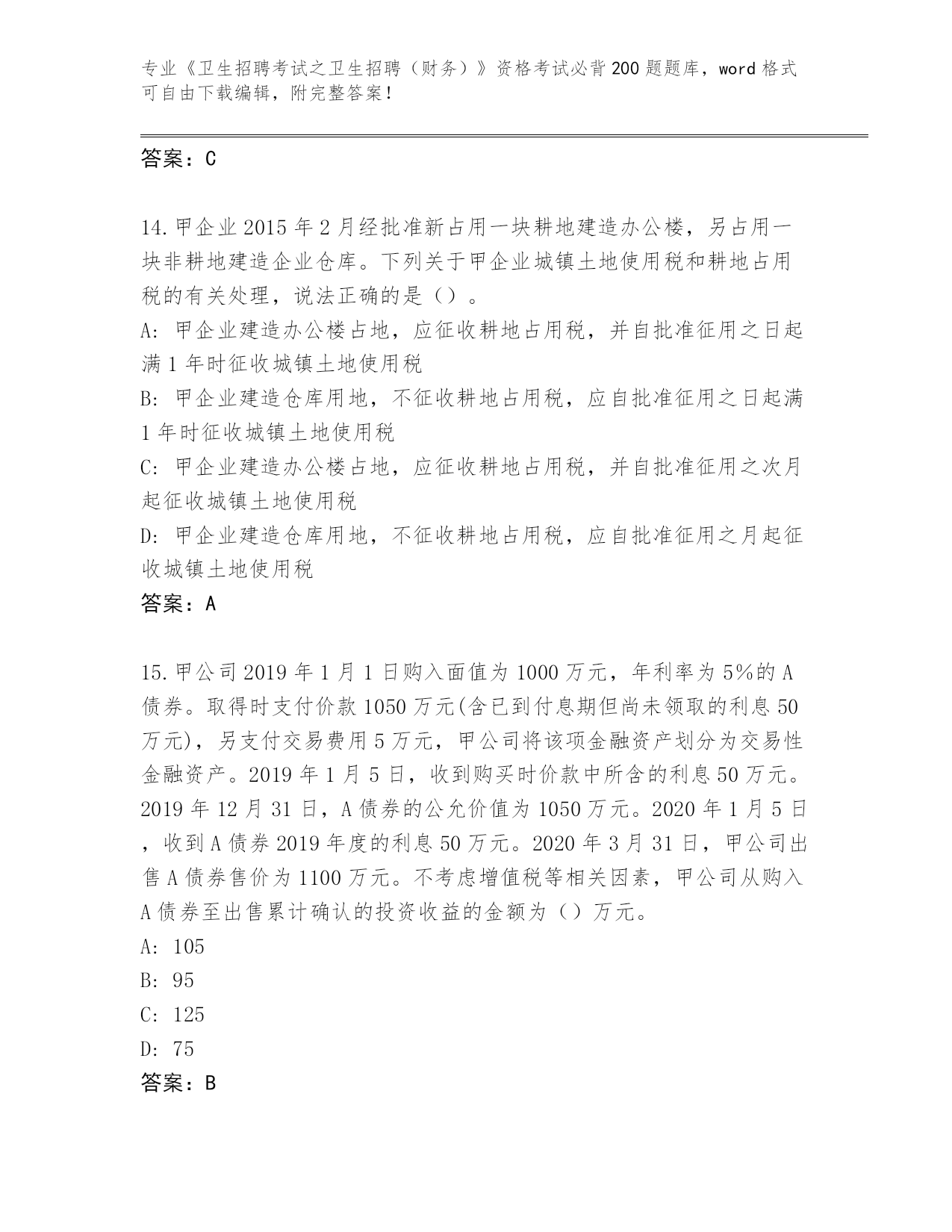 专业《卫生招聘考试之卫生招聘（财务）》资格考试必背200题题库，word格式可自由下载编辑，附完整答案！

答案：C

14.甲企业2015年2月经批准新占用一块耕地建造办公楼，另占用一块非耕地建造企业仓库。下列关于甲企业城镇土地使用税和耕地占用税的有关处理，说法正确的是（）。
A: 甲企业建造办公楼占地，应征收耕地占用税，并自批准征用之日起满1年时征收城镇土地使用税
B: 甲企业建造仓库用地，不征收耕地占用税，应自批准征用之日起满1年时征收城镇土地使用税
C: 甲企业建造办公楼占地，应征收耕地占用税，并自批准征用之次月起征收城镇土地使用税
D: 甲企业建造仓库用地，不征收耕地占用税，应自批准征用之月起征收城镇土地使用税
答案：A

15.甲公司2019年1月1日购入面值为1000万元，年利率为5%的A债券。取得时支付价款1050万元(含已到付息期但尚未领取的利息50万元)，另支付交易费用5万元，甲公司将该项金融资产划分为交易性金融资产。2019年1月5日，收到购买时价款中所含的利息50万元。2019年12月31日，A债券的公允价值为1050万元。2020年1月5日，收到A债券2019年度的利息50万元。2020年3月31日，甲公司出售A债券售价为1100万元。不考虑增值税等相关因素，甲公司从购入A债券至出售累计确认的投资收益的金额为（）万元。
A: 105
B: 95
C: 125
D: 75
答案：B